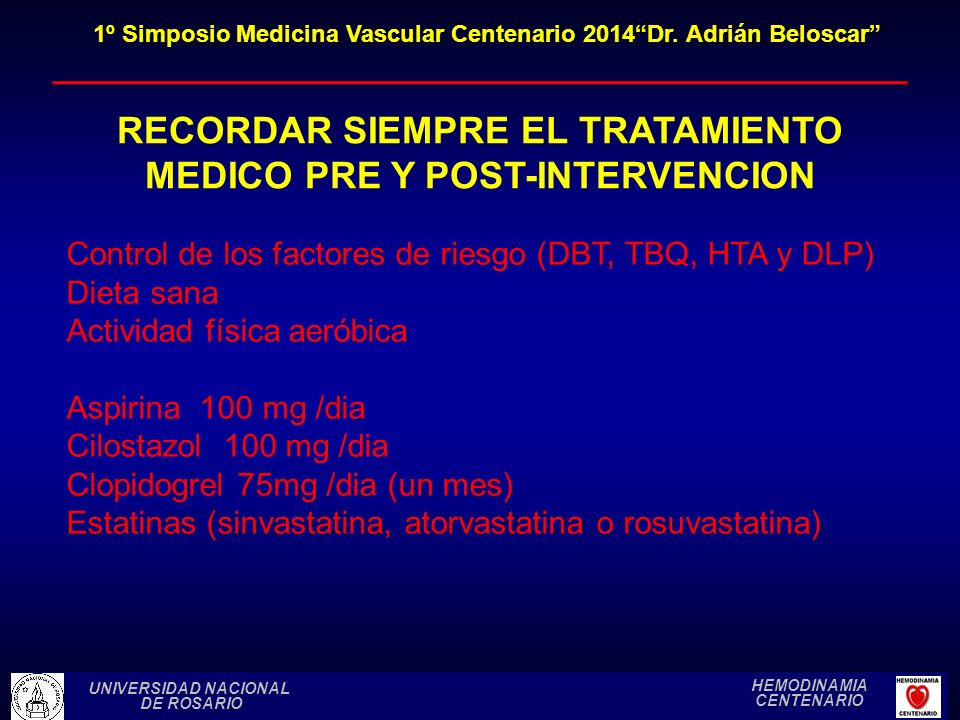 1º Simposio Medicina Vascular Centenario 2014“Dr. Adrián Beloscar”

RECORDAR SIEMPRE EL TRATAMIENTO MEDICO PRE Y POST-INTERVENCION

Control de los factores de riesgo (DBT, TBQ, HTA y DLP)
Dieta sana
Actividad física aeróbica

Aspirina 100 mg /dia
Cilostazol 100 mg /dia
Clopidogrel 75mg /dia (un mes)
Estatinas (sinvastatina, atorvastatina o rosuvastatina)

UNIVERSIDAD NACIONAL DE ROSARIO

HEMODINAMIA CENTENARIO

HEMODINAMIA
CENTENARIO